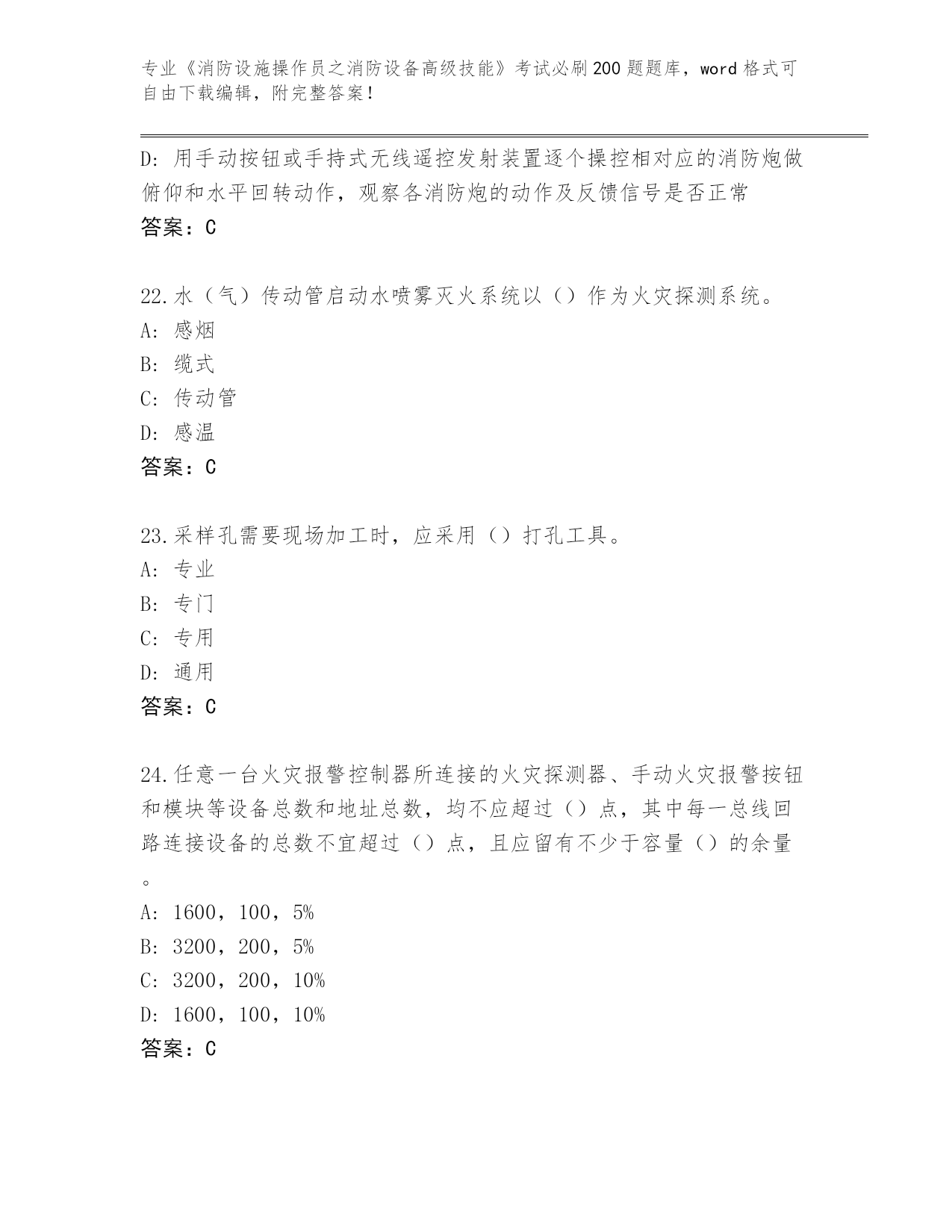 专业《消防设施操作员之消防设备高级技能》考试必刷200题题库，word格式可自由下载编辑，附完整答案！

D: 用手动按钮或手持式无线遥控发射装置逐个操控相对应的消防炮做俯仰和水平回转动作，观察各消防炮的动作及反馈信号是否正常
答案：C

22.水（气）传动管启动水喷雾灭火系统以（）作为火灾探测系统。
A: 感烟
B: 缆式
C: 传动管
D: 感温
答案：C

23.采样孔需要现场加工时，应采用（）打孔工具。
A: 专业
B: 专门
C: 专用
D: 通用
答案：C

24.任意一台火灾报警控制器所连接的火灾探测器、手动火灾报警按钮和模块等设备总数和地址总数，均不应超过（）点，其中每一总线回路连接设备的总数不宜超过（）点，且应留有不少于容量（）的余量。
A: 1600，100，5%
B: 3200，200，5%
C: 3200，200，10%
D: 1600，100，10%
答案：C